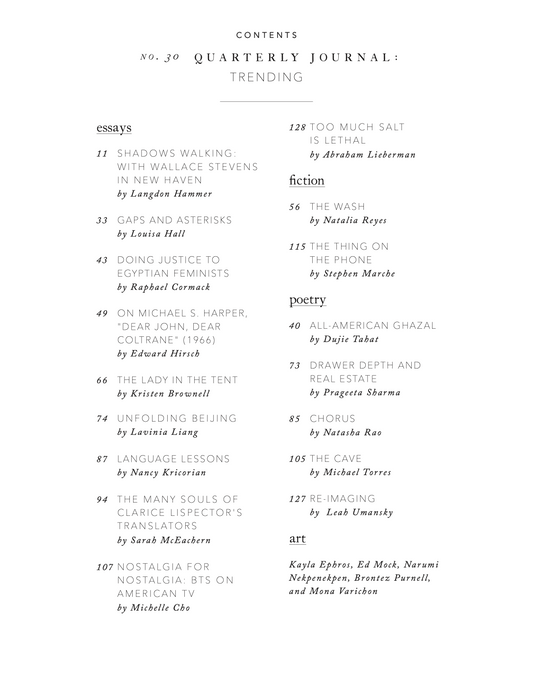 CONTENTS

NO. 30 QUARTERLY JOURNAL: TRENDING

essays

11 SHADOWS WALKING: WITH WALLACE STEVENS IN NEW HAVEN
by Langdon Hammer

33 GAPS AND ASTERISKS
by Louisa Hall

43 DOING JUSTICE TO EGYPTIAN FEMINISTS
by Raphael Cormack

49 ON MICHAEL S. HARPER, "DEAR JOHN, DEAR COLTRANE" (1966)
by Edward Hirsch

66 THE LADY IN THE TENT
by Kristen Brownell

74 UNFOLDING BEIJING
by Lavinia Liang

87 LANGUAGE LESSONS
by Nancy Kricorian

94 THE MANY SOULS OF CLARICE LISPECTOR'S TRANSLATORS
by Sarah McEachern

107 NOSTALGIA FOR NOSTALGIA: BTS ON AMERICAN TV
by Michelle Cho

128 TOO MUCH SALT IS LETHAL
by Abraham Lieberman

fiction

56 THE WASH
by Natalia Reyes

115 THE THING ON THE PHONE
by Stephen Marche

poetry

40 ALL-AMERICAN GHAZAL
by Dujie Tahat

73 DRAWER DEPTH AND REAL ESTATE
by Prageeta Sharma

85 CHORUS
by Natasha Rao

105 THE CAVE
by Michael Torres

127 RE-IMAGING
by Leah Umansky

art

Kayla Ephros, Ed Mock, Narumi Nekpenekpen, Brontez Purnell, and Mona Varichon